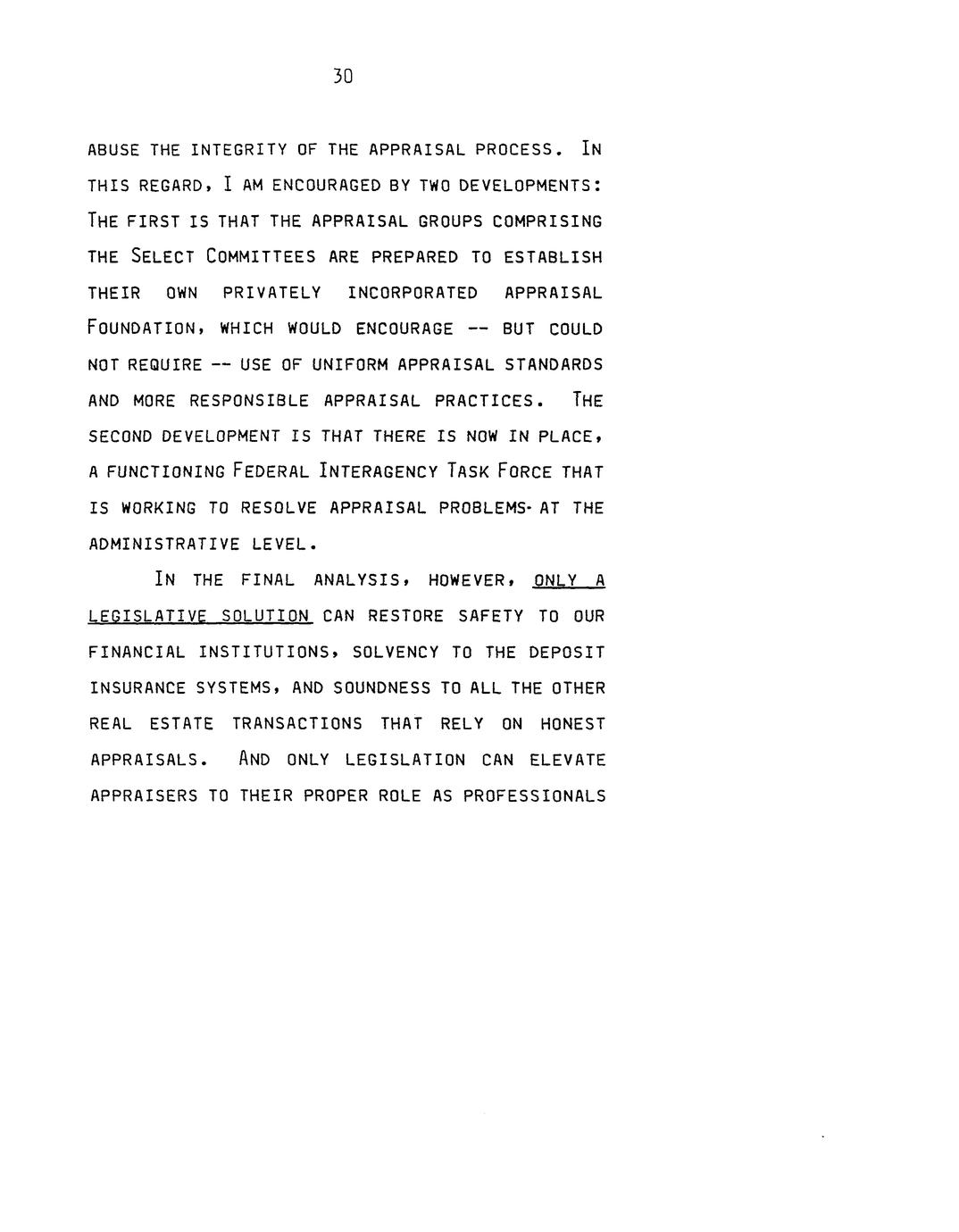 30

ABUSE THE INTEGRITY OF THE APPRAISAL PROCESS. IN THIS REGARD, I AM ENCOURAGED BY TWO DEVELOPMENTS: THE FIRST IS THAT THE APPRAISAL GROUPS COMPRISING THE SELECT COMMITTEES ARE PREPARED TO ESTABLISH THEIR OWN PRIVATELY INCORPORATED APPRAISAL FOUNDATION, WHICH WOULD ENCOURAGE -- BUT COULD NOT REQUIRE -- USE OF UNIFORM APPRAISAL STANDARDS AND MORE RESPONSIBLE APPRAISAL PRACTICES. THE SECOND DEVELOPMENT IS THAT THERE IS NOW IN PLACE, A FUNCTIONING FEDERAL INTERAGENCY TASK FORCE THAT IS WORKING TO RESOLVE APPRAISAL PROBLEMS· AT THE ADMINISTRATIVE LEVEL.

IN THE FINAL ANALYSIS, HOWEVER, ONLY A LEGISLATIVE SOLUTION CAN RESTORE SAFETY TO OUR FINANCIAL INSTITUTIONS, SOLVENCY TO THE DEPOSIT INSURANCE SYSTEMS, AND SOUNDNESS TO ALL THE OTHER REAL ESTATE TRANSACTIONS THAT RELY ON HONEST APPRAISALS. AND ONLY LEGISLATION CAN ELEVATE APPRAISERS TO THEIR PROPER ROLE AS PROFESSIONALS